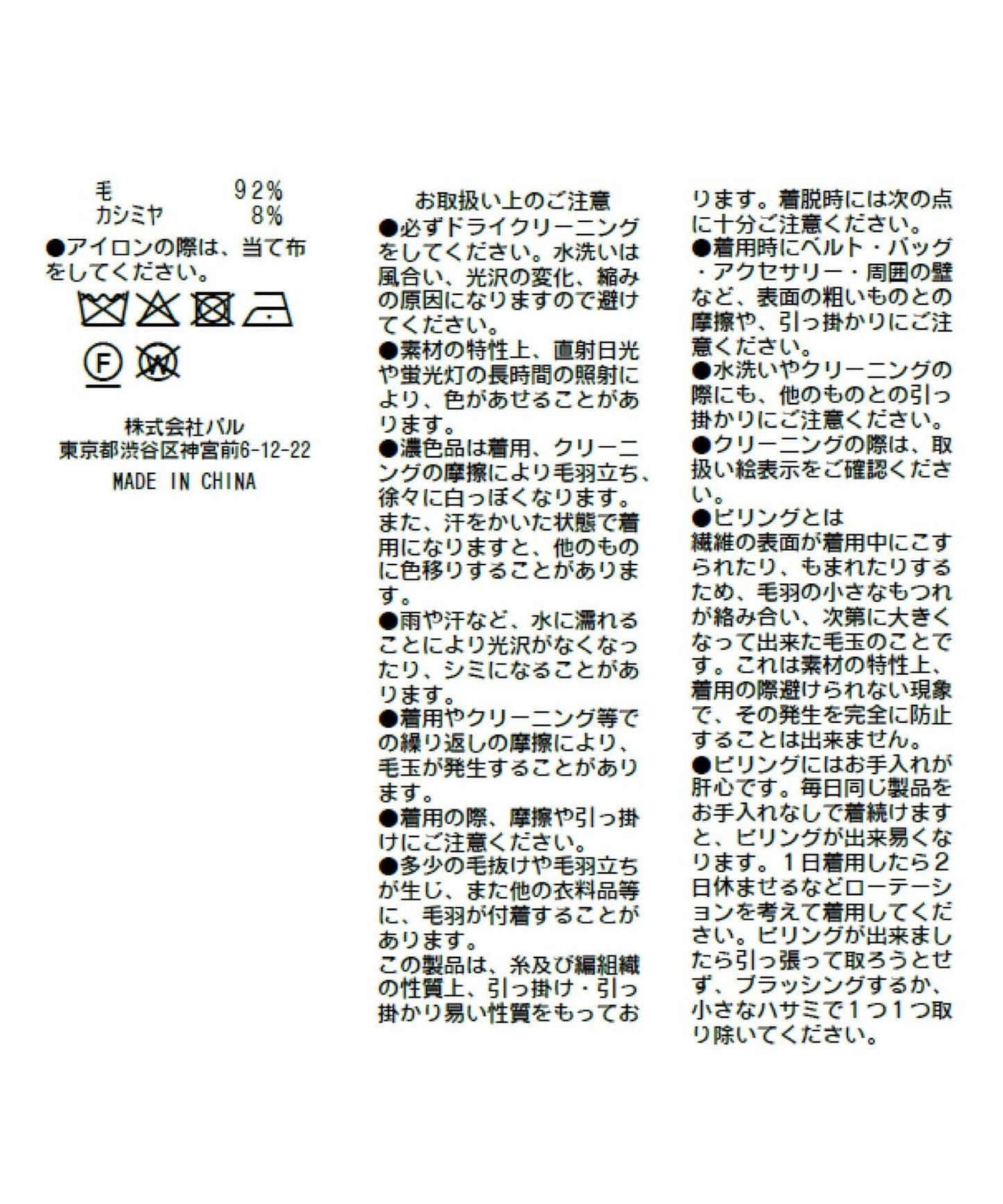 毛　　　　92%
カシミヤ　　8%
●アイロンの際は、当て布をしてください。

F W

株式会社パル
東京都渋谷区神宮前6-12-22
MADE IN CHINA

お取扱い上のご注意
●必ずドライクリーニングをしてください。水洗いは風合い、光沢の変化、縮みの原因になりますので避けてください。
●素材の特性上、直射日光や蛍光灯の長時間の照射により、色があせることがあります。
●濃色品は着用、クリーニングの摩擦により毛羽立ち、徐々に白っぽくなります。また、汗をかいた状態で着用になりますと、他のものに色移りすることがあります。
●雨や汗など、水に濡れることにより光沢がなくなったり、シミになることがあります。
●着用やクリーニング等での繰り返しの摩擦により、毛玉が発生することがあります。
●着用の際、摩擦や引っ掛けにご注意ください。
●多少の毛抜けや毛羽立ちが生じ、また他の衣料品等に、毛羽が付着することがあります。
この製品は、糸及び編組織の性質上、引っ掛け・引っ掛かり易い性質をもっております。着脱時には次の点に十分ご注意ください。
●着用時にベルト・バッグ・アクセサリー・周囲の壁など、表面の粗いものとの摩擦や、引っ掛かりにご注意ください。
●水洗いやクリーニングの際にも、他のものとの引っ掛かりにご注意ください。
●クリーニングの際は、取扱い絵表示をご確認ください。
●ピリングとは
繊維の表面が着用中にこすられたり、もまれたりするため、毛羽の小さなもつれが絡み合い、次第に大きくなって出来た毛玉のことです。これは素材の特性上、着用の際避けられない現象で、その発生を完全に防止することは出来ません。
●ピリングにはお手入れが肝心です。毎日同じ製品をお手入れなしで着続けますと、ピリングが出来易くなります。1日着用したら2日休ませるなどローテーションを考えて着用してください。ピリングが出来ましたら引っ張って取ろうとせず、ブラッシングするか、小さなハサミで1つ1つ取り除いてください。